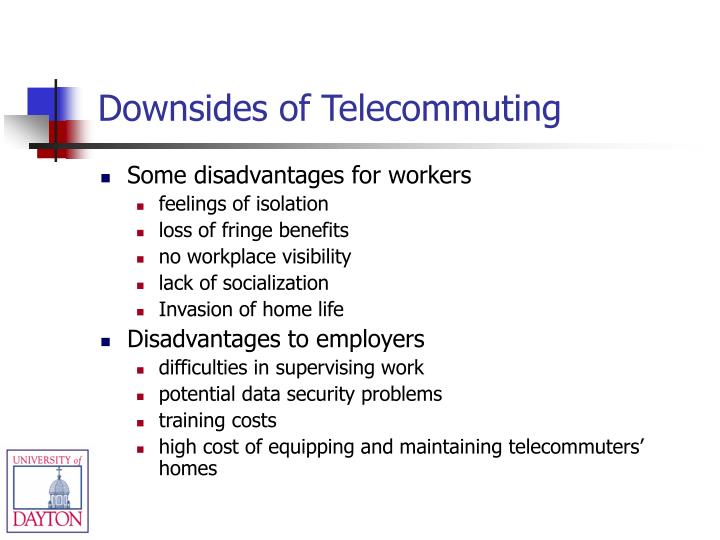 Downsides of Telecommuting

- Some disadvantages for workers
  - feelings of isolation
  - loss of fringe benefits
  - no workplace visibility
  - lack of socialization
  - Invasion of home life
- Disadvantages to employers
  - difficulties in supervising work
  - potential data security problems
  - training costs
  - high cost of equipping and maintaining telecommuters' homes

UNIVERSITY of DAYTON